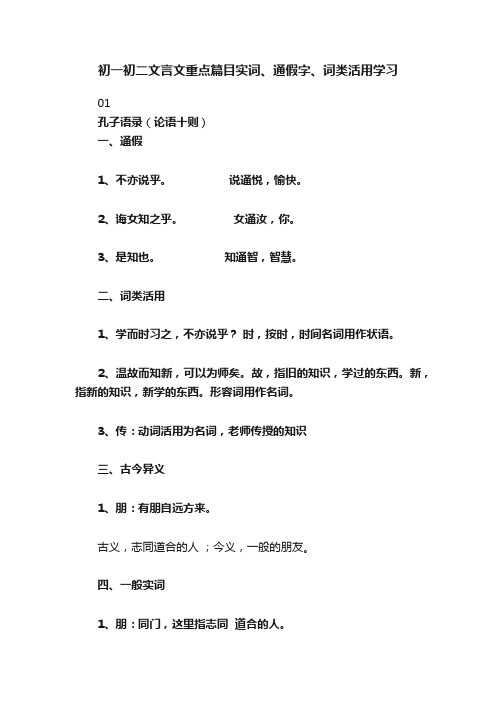 初一初二文言文重点篇目实词、通假字、词类活用学习

01

孔子语录（论语十则）

一、通假

1、不亦说乎。　　说通悦，愉快。

2、诲女知之乎。　　女通汝，你。

3、是知也。　　知通智，智慧。

二、词类活用

1、学而时习之，不亦说乎？ 时，按时，时间名词用作状语。

2、温故而知新，可以为师矣。故，指旧的知识，学过的东西。新，指新的知识，新学的东西。形容词用作名词。

3、传：动词活用为名词，老师传授的知识

三、古今异义

1、朋：有朋自远方来。

古义，志同道合的人 ；今义，一般的朋友。

四、一般实词

1、朋：同门，这里指志同 道合的人。